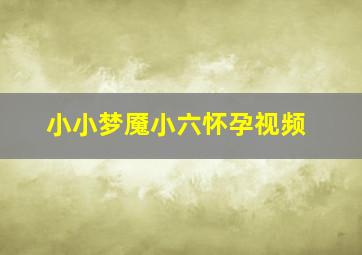 小小梦魇小六怀孕视频